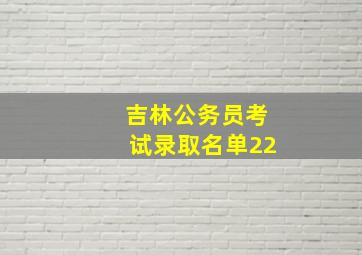 吉林公务员考试录取名单22